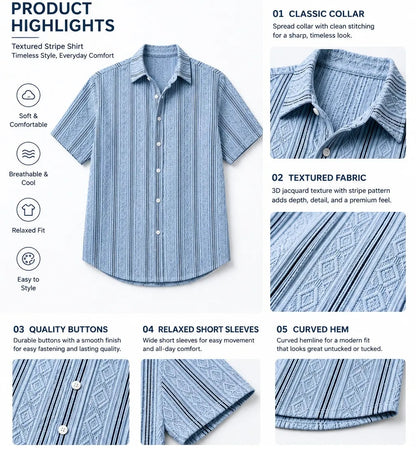 PRODUCT HIGHLIGHTS

Textured Stripe Shirt
Timeless Style, Everyday Comfort

Soft & Comfortable

Breathable & Cool

Relaxed Fit

Easy to Style

01 CLASSIC COLLAR
Spread collar with clean stitching for a sharp, timeless look.

02 TEXTURED FABRIC
3D jacquard texture with stripe pattern adds depth, detail, and a premium feel.

03 QUALITY BUTTONS
Durable buttons with a smooth finish for easy fastening and lasting quality.

04 RELAXED SHORT SLEEVES
Wide short sleeves for easy movement and all-day comfort.

05 CURVED HEM
Curved hemline for a modern fit that looks great untucked or tucked.